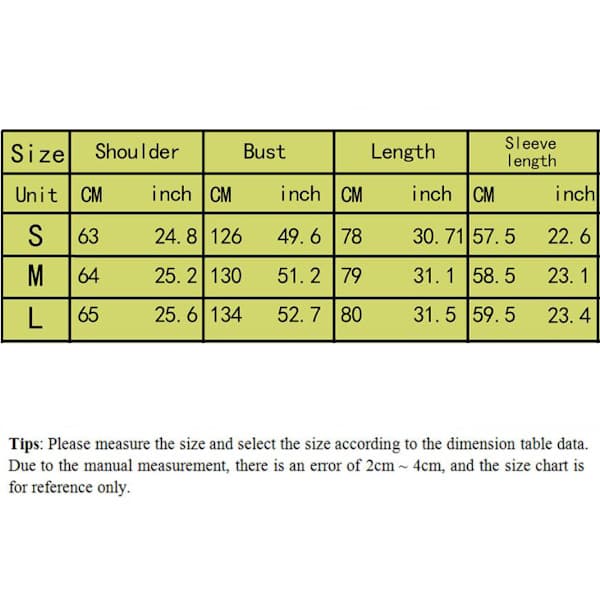 | Size | Shoulder | | Bust | | Length | | Sleeve length | |
|---|---|---|---|---|---|---|---|---|
| Unit | CM | inch | CM | inch | CM | inch | CM | inch |
| S | 63 | 24.8 | 126 | 49.6 | 78 | 30.71 | 57.5 | 22.6 |
| M | 64 | 25.2 | 130 | 51.2 | 79 | 31.1 | 58.5 | 23.1 |
| L | 65 | 25.6 | 134 | 52.7 | 80 | 31.5 | 59.5 | 23.4 |

Tips: Please measure the size and select the size according to the dimension table data. Due to the manual measurement, there is an error of 2cm ~ 4cm, and the size chart is for reference only.